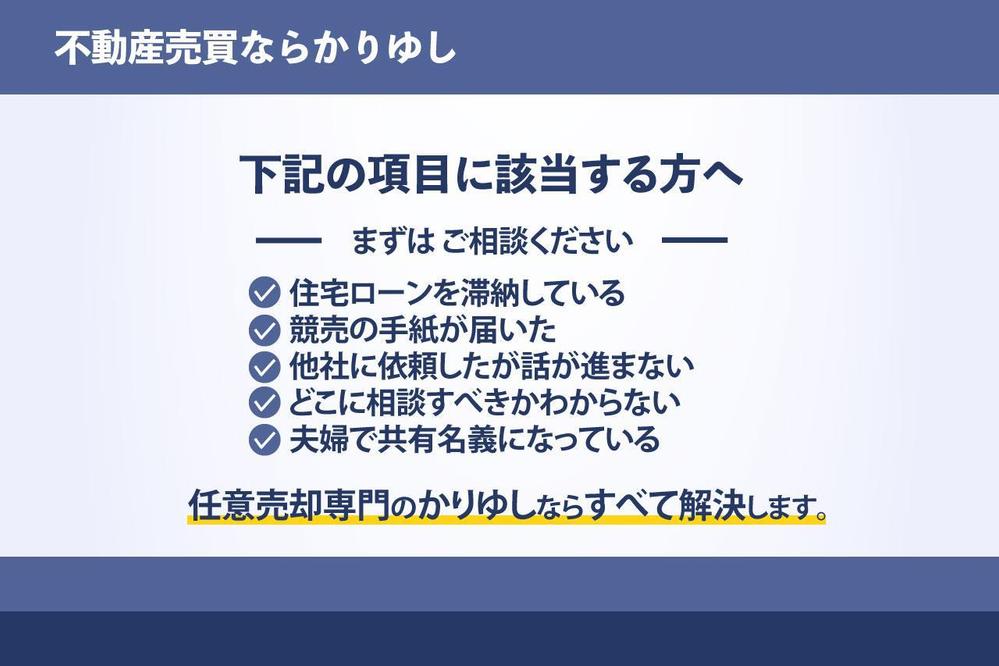 不動産売買ならかりゆし

下記の項目に該当する方へ

まずは ご相談ください

住宅ローンを滞納している
競売の手紙が届いた
他社に依頼したが話が進まない
どこに相談すべきかわからない
夫婦で共有名義になっている

任意売却専門のかりゆしならすべて解決します。